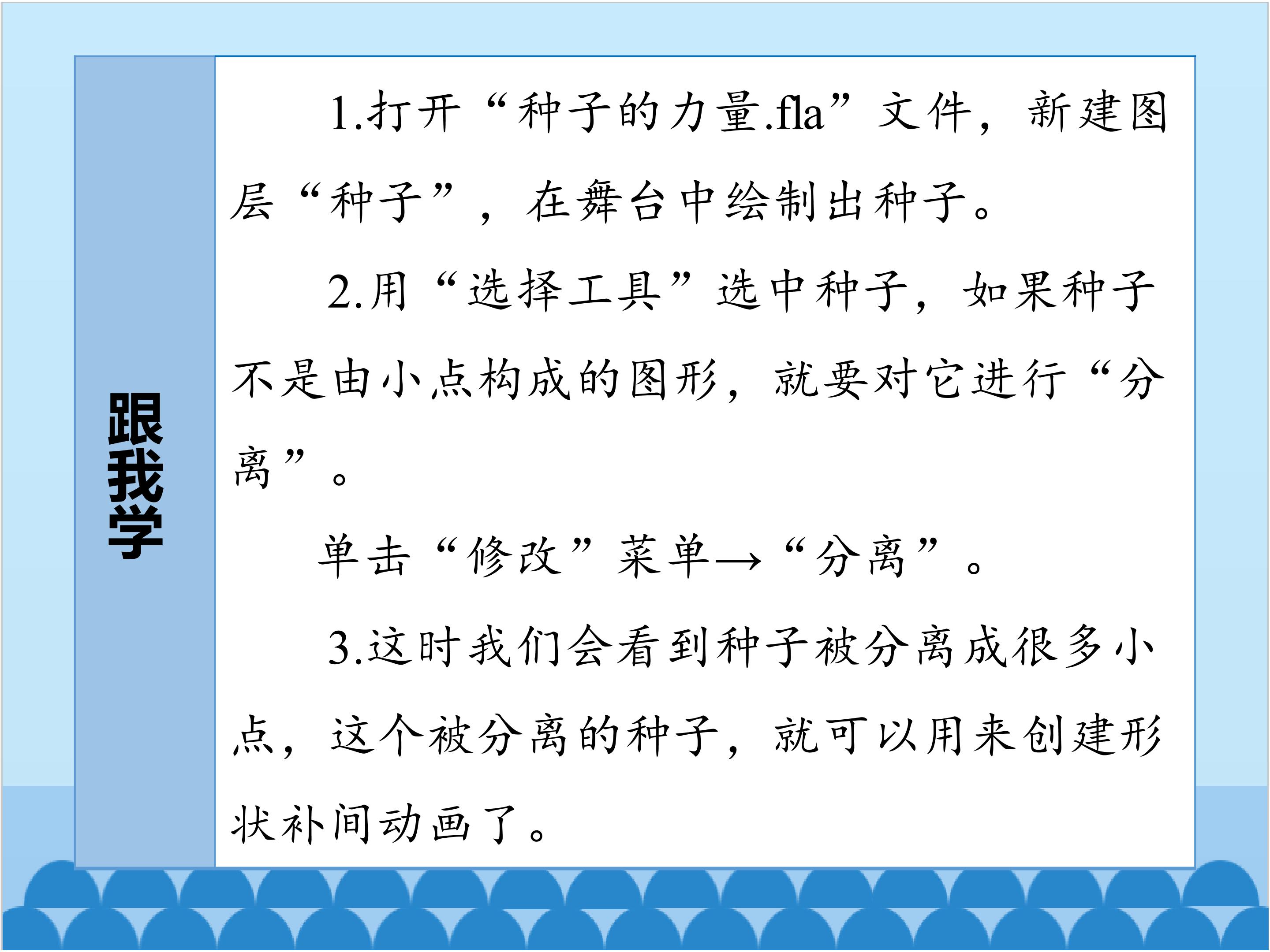 跟我学

1.打开“种子的力量.fla”文件，新建图层“种子”，在舞台中绘制出种子。

2.用“选择工具”选中种子，如果种子不是由小点构成的图形，就要对它进行“分离”。

单击“修改”菜单→“分离”。

3.这时我们会看到种子被分离成很多小点，这个被分离的种子，就可以用来创建形状补间动画了。